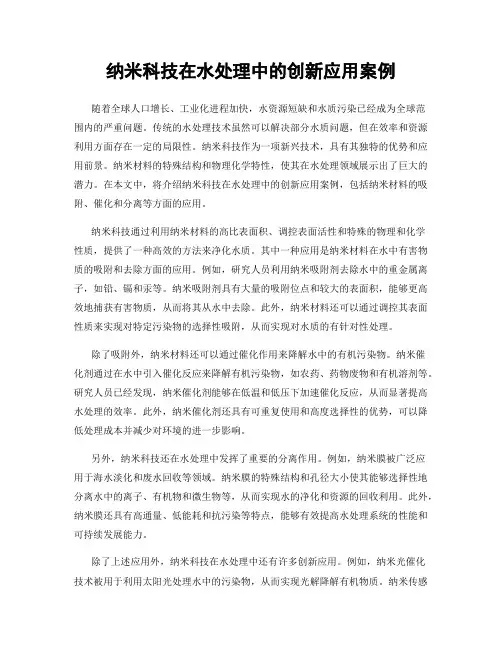 纳米科技在水处理中的创新应用案例

随着全球人口增长、工业化进程加快，水资源短缺和水质污染已经成为全球范围内的严重问题。传统的水处理技术虽然可以解决部分水质问题，但在效率和资源利用方面存在一定的局限性。纳米科技作为一项新兴技术，具有其独特的优势和应用前景。纳米材料的特殊结构和物理化学特性，使其在水处理领域展示出了巨大的潜力。在本文中，将介绍纳米科技在水处理中的创新应用案例，包括纳米材料的吸附、催化和分离等方面的应用。

纳米科技通过利用纳米材料的高比表面积、调控表面活性和特殊的物理和化学性质，提供了一种高效的方法来净化水质。其中一种应用是纳米材料在水中有害物质的吸附和去除方面的应用。例如，研究人员利用纳米吸附剂去除水中的重金属离子，如铅、镉和汞等。纳米吸附剂具有大量的吸附位点和较大的表面积，能够更高效地捕获有害物质，从而将其从水中去除。此外，纳米材料还可以通过调控其表面性质来实现对特定污染物的选择性吸附，从而实现对水质的有针对性处理。

除了吸附外，纳米材料还可以通过催化作用来降解水中的有机污染物。纳米催化剂通过在水中引入催化反应来降解有机污染物，如农药、药物废物和有机溶剂等。研究人员已经发现，纳米催化剂能够在低温和低压下加速催化反应，从而显著提高水处理的效率。此外，纳米催化剂还具有可重复使用和高度选择性的优势，可以降低处理成本并减少对环境的进一步影响。

另外，纳米科技还在水处理中发挥了重要的分离作用。例如，纳米膜被广泛应用于海水淡化和废水回收等领域。纳米膜的特殊结构和孔径大小使其能够选择性地分离水中的离子、有机物和微生物等，从而实现水的净化和资源的回收利用。此外，纳米膜还具有高通量、低能耗和抗污染等特点，能够有效提高水处理系统的性能和可持续发展能力。

除了上述应用外，纳米科技在水处理中还有许多创新应用。例如，纳米光催化技术被用于利用太阳光处理水中的污染物，从而实现光解降解有机物质。纳米传感